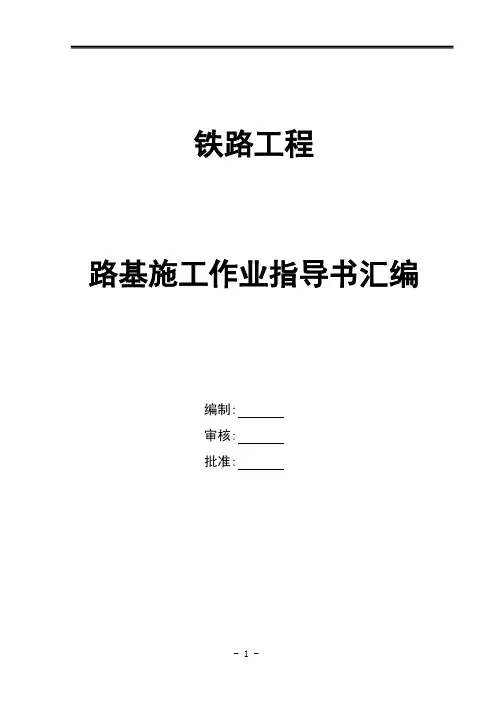 铁路工程

路基施工作业指导书汇编

编制:____
审核:____
批准:____

- 1 -